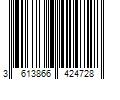 3 613866 424728